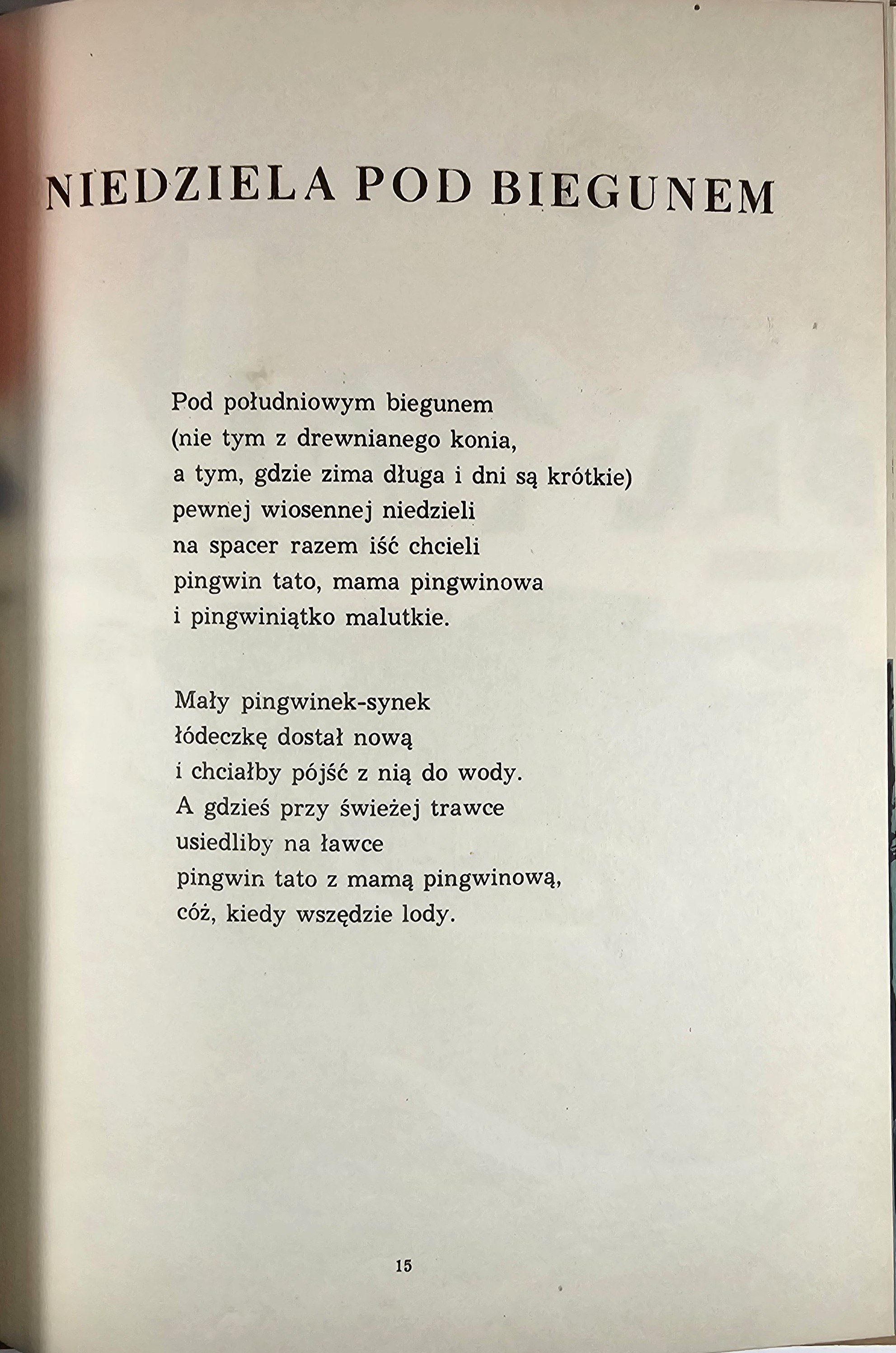 NIEDZIELA POD BIEGUNEM

Pod południowym biegunem
(nie tym z drewnianego konia,
a tym, gdzie zima długa i dni są krótkie)
pewnej wiosennej niedzieli
na spacer razem iść chcieli
pingwin tato, mama pingwinowa
i pingwiniątko malutkie.

Mały pingwinek-synek
łódeczkę dostał nową
i chciałby pójść z nią do wody.
A gdzieś przy świeżej trawce
usiedliby na ławce
pingwin tato z mamą pingwinową,
cóż, kiedy wszędzie lody.

15